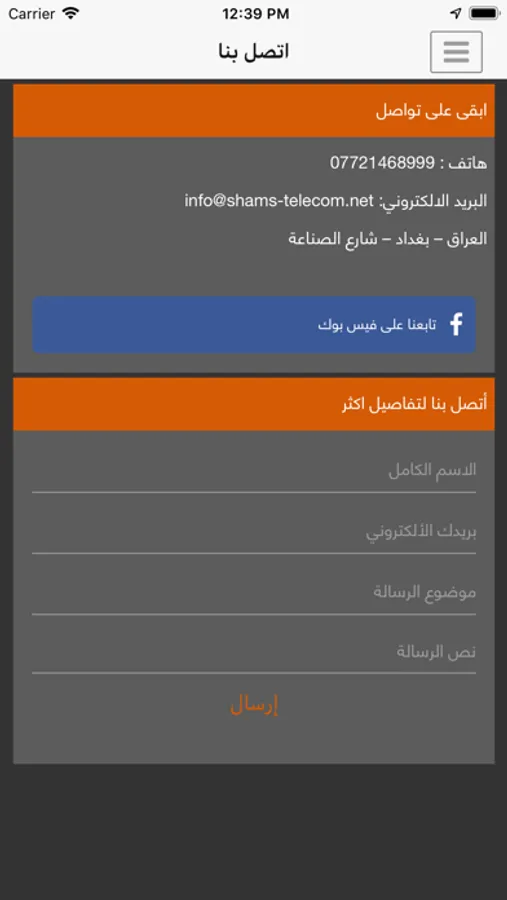 Carrier 12:39 PM

اتصل بنا

ابقى على تواصل

هاتف : 07721468999

البريد الالكتروني: info@shams-telecom.net

العراق – بغداد – شارع الصناعة

تابعنا على فيس بوك

أتصل بنا لتفاصيل اكثر

الاسم الكامل

بريدك الألكتروني

موضوع الرسالة

نص الرسالة

إرسال